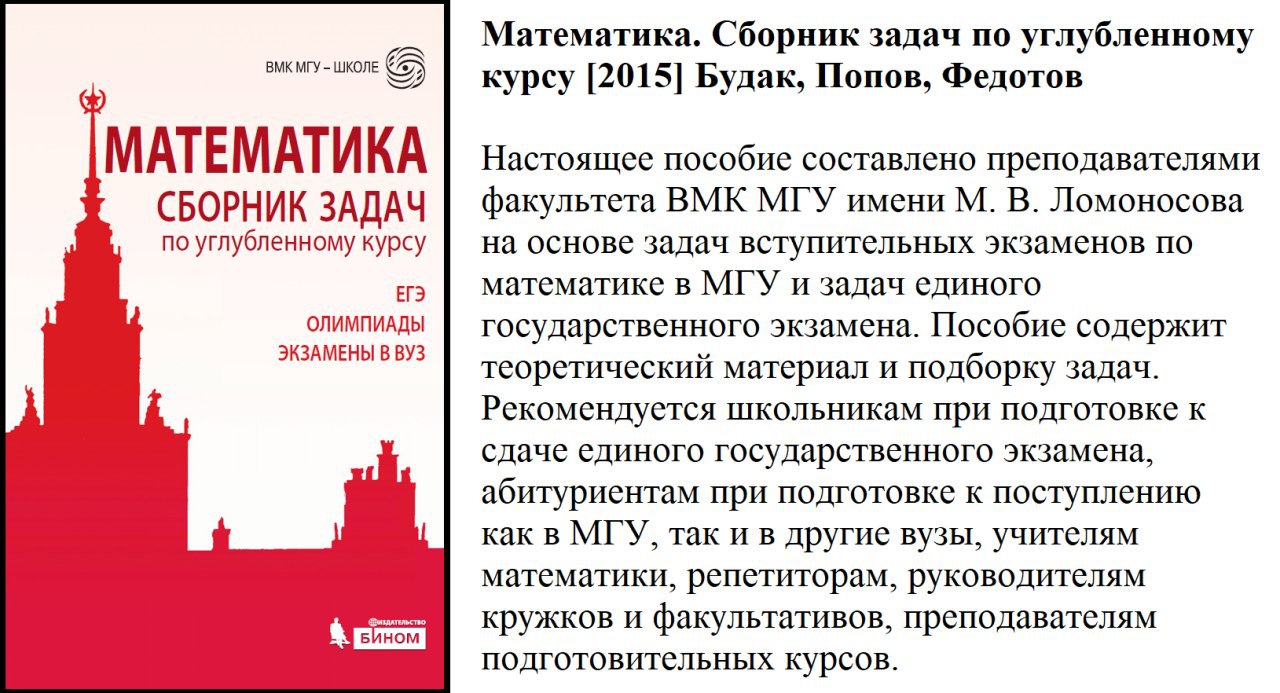 ВМК МГУ – ШКОЛЕ

МАТЕМАТИКА
СБОРНИК ЗАДАЧ
по углубленному курсу

ЕГЭ
ОЛИМПИАДЫ
ЭКЗАМЕНЫ В ВУЗ

ИЗДАТЕЛЬСТВО
БИНОМ

Математика. Сборник задач по углубленному курсу [2015] Будак, Попов, Федотов

Настоящее пособие составлено преподавателями факультета ВМК МГУ имени М. В. Ломоносова на основе задач вступительных экзаменов по математике в МГУ и задач единого государственного экзамена. Пособие содержит теоретический материал и подборку задач. Рекомендуется школьникам при подготовке к сдаче единого государственного экзамена, абитуриентам при подготовке к поступлению как в МГУ, так и в другие вузы, учителям математики, репетиторам, руководителям кружков и факультативов, преподавателям подготовительных курсов.